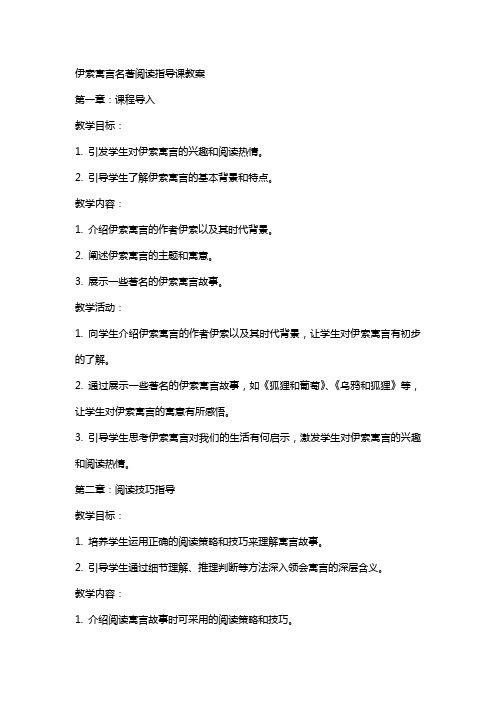 伊索寓言名著阅读指导课教案

第一章：课程导入

教学目标：

1. 引发学生对伊索寓言的兴趣和阅读热情。

2. 引导学生了解伊索寓言的基本背景和特点。

教学内容：

1. 介绍伊索寓言的作者伊索以及其时代背景。

2. 阐述伊索寓言的主题和寓意。

3. 展示一些著名的伊索寓言故事。

教学活动：

1. 向学生介绍伊索寓言的作者伊索以及其时代背景，让学生对伊索寓言有初步的了解。

2. 通过展示一些著名的伊索寓言故事，如《狐狸和葡萄》、《乌鸦和狐狸》等，让学生对伊索寓言的寓意有所感悟。

3. 引导学生思考伊索寓言对我们的生活有何启示，激发学生对伊索寓言的兴趣和阅读热情。

第二章：阅读技巧指导

教学目标：

1. 培养学生运用正确的阅读策略和技巧来理解寓言故事。

2. 引导学生通过细节理解、推理判断等方法深入领会寓言的深层含义。

教学内容：

1. 介绍阅读寓言故事时可采用的阅读策略和技巧。